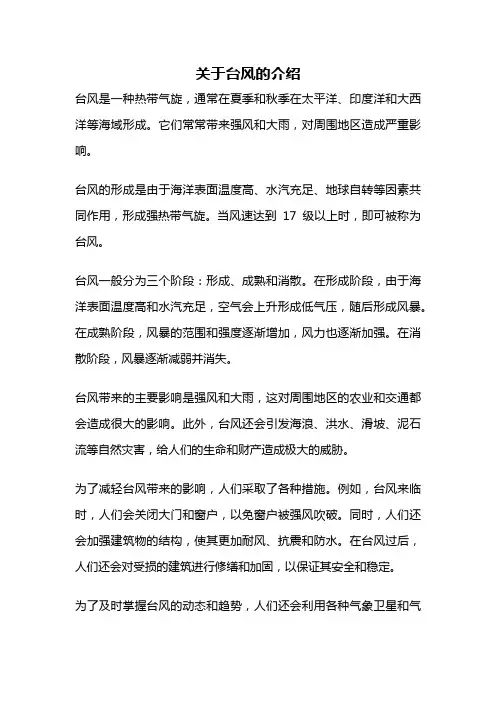 关于台风的介绍

台风是一种热带气旋，通常在夏季和秋季在太平洋、印度洋和大西洋等海域形成。它们常常带来强风和大雨，对周围地区造成严重影响。

台风的形成是由于海洋表面温度高、水汽充足、地球自转等因素共同作用，形成强热带气旋。当风速达到 17 级以上时，即可被称为台风。

台风一般分为三个阶段：形成、成熟和消散。在形成阶段，由于海洋表面温度高和水汽充足，空气会上升形成低气压，随后形成风暴。在成熟阶段，风暴的范围和强度逐渐增加，风力也逐渐加强。在消散阶段，风暴逐渐减弱并消失。

台风带来的主要影响是强风和大雨，这对周围地区的农业和交通都会造成很大的影响。此外，台风还会引发海浪、洪水、滑坡、泥石流等自然灾害，给人们的生命和财产造成极大的威胁。

为了减轻台风带来的影响，人们采取了各种措施。例如，台风来临时，人们会关闭大门和窗户，以免窗户被强风吹破。同时，人们还会加强建筑物的结构，使其更加耐风、抗震和防水。在台风过后，人们还会对受损的建筑进行修缮和加固，以保证其安全和稳定。

为了及时掌握台风的动态和趋势，人们还会利用各种气象卫星和气